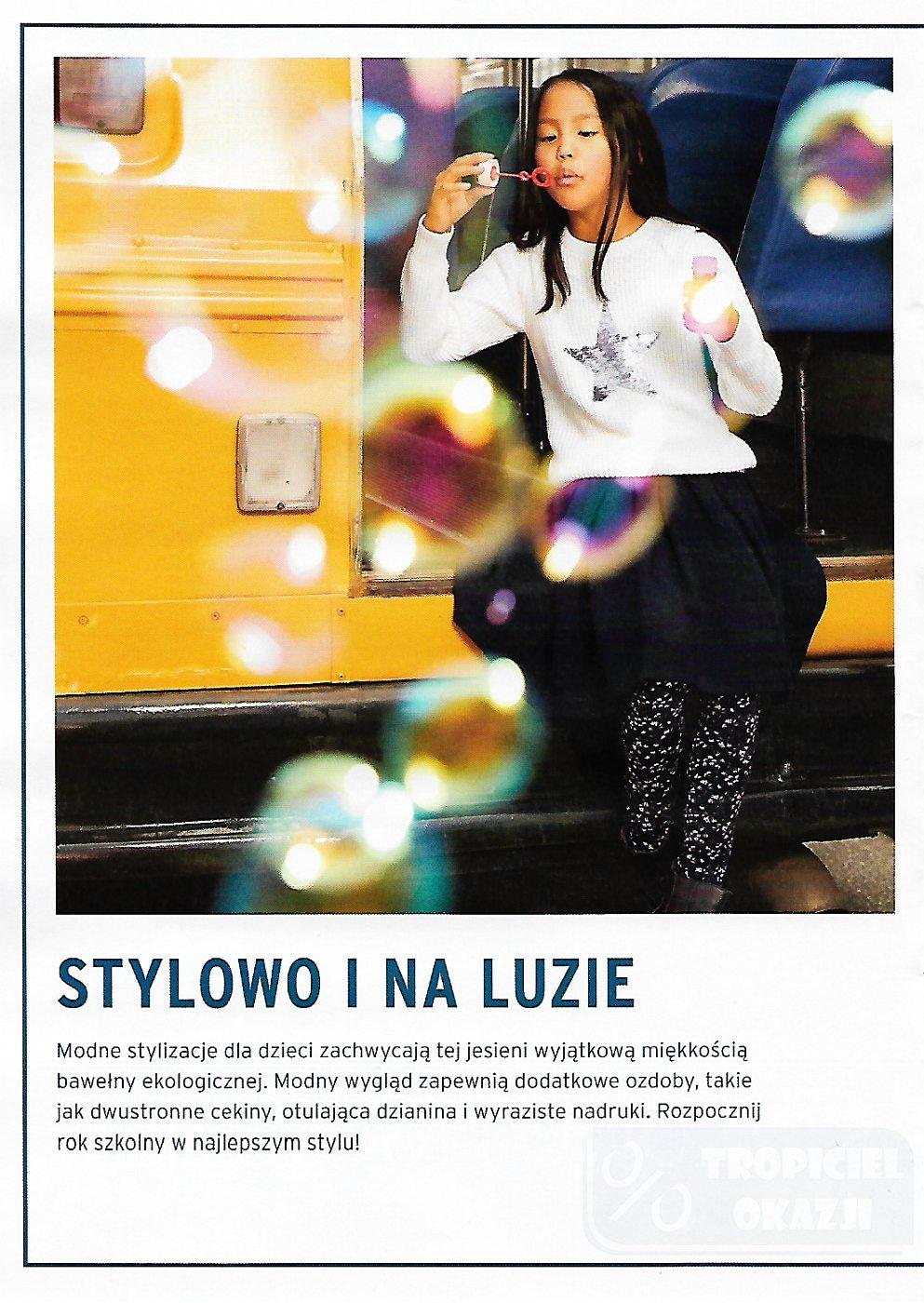 STYLOWO I NA LUZIE

Modne stylizacje dla dzieci zachwycają tej jesieni wyjątkową miękkością bawełny ekologicznej. Modny wygląd zapewnią dodatkowe ozdoby, takie jak dwustronne cekiny, otulająca dzianina i wyraziste nadruki. Rozpocznij rok szkolny w najlepszym stylu!

TROPICIEL OKAZJI